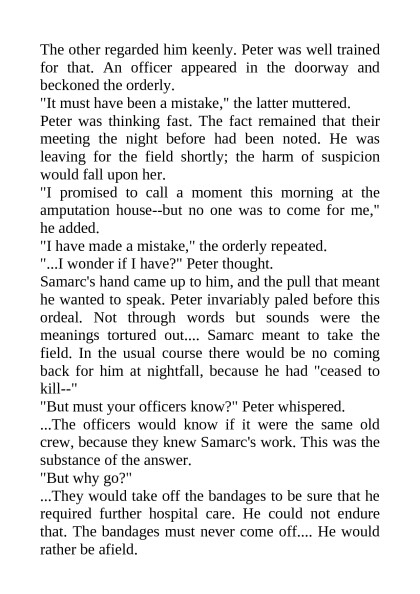 The other regarded him keenly. Peter was well trained for that. An officer appeared in the doorway and beckoned the orderly.

"It must have been a mistake," the latter muttered.

Peter was thinking fast. The fact remained that their meeting the night before had been noted. He was leaving for the field shortly; the harm of suspicion would fall upon her.

"I promised to call a moment this morning at the amputation house--but no one was to come for me," he added.

"I have made a mistake," the orderly repeated.

"...I wonder if I have?" Peter thought.

Samarc's hand came up to him, and the pull that meant he wanted to speak. Peter invariably paled before this ordeal. Not through words but sounds were the meanings tortured out.... Samarc meant to take the field. In the usual course there would be no coming back for him at nightfall, because he had "ceased to kill--"

"But must your officers know?" Peter whispered.

...The officers would know if it were the same old crew, because they knew Samarc's work. This was the substance of the answer.

"But why go?"

...They would take off the bandages to be sure that he required further hospital care. He could not endure that. The bandages must never come off.... He would rather be afield.